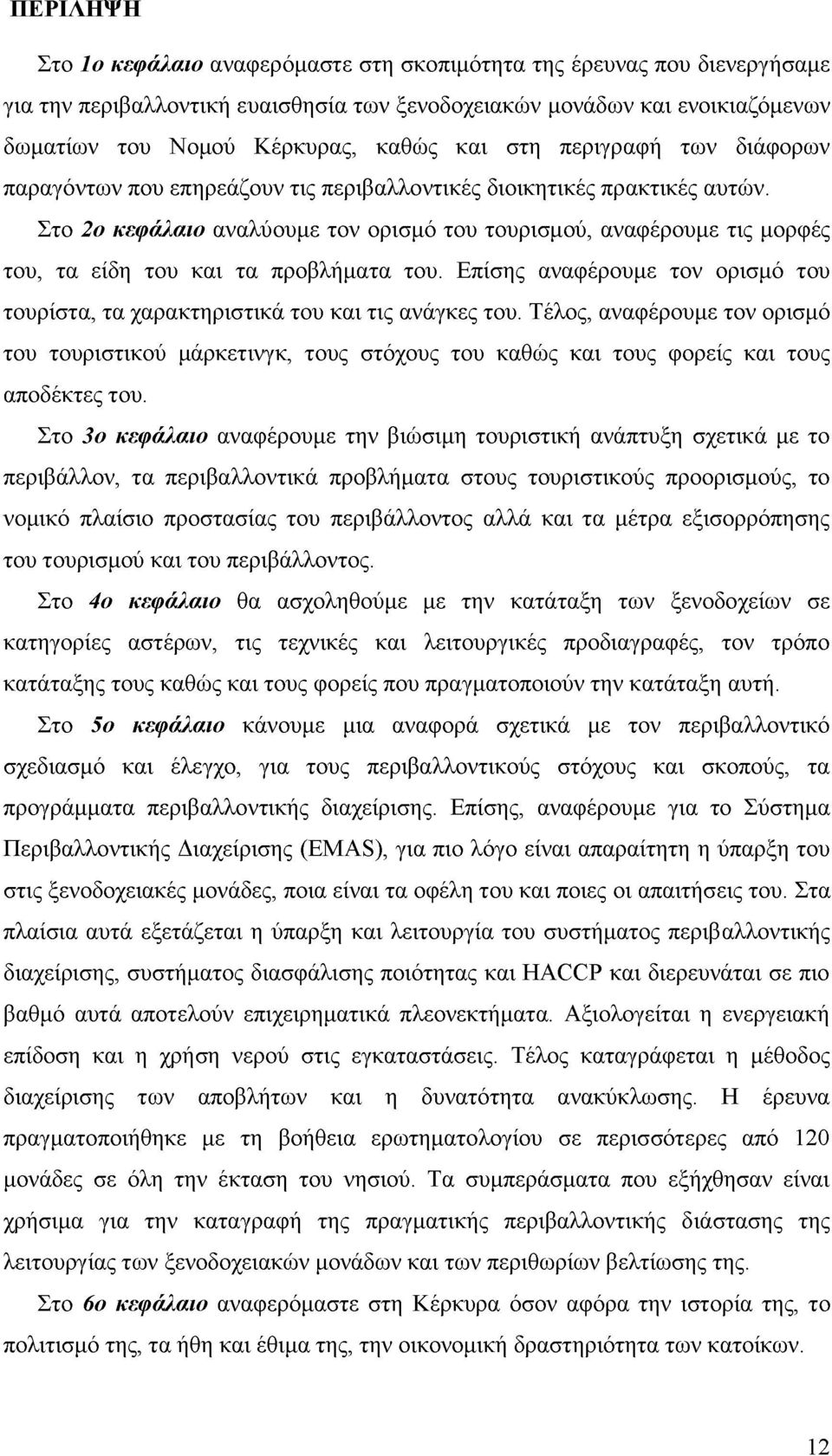 ΠΕΡΙΛΗΨΗ

Στο 1ο κεφάλαιο αναφερόμαστε στη σκοπιμότητα της έρευνας που διενεργήσαμε για την περιβαλλοντική ευαισθησία των ξενοδοχειακών μονάδων και ενοικιαζόμενων δωματίων του Νομού Κέρκυρας, καθώς και στη περιγραφή των διάφορων παραγόντων που επηρεάζουν τις περιβαλλοντικές διοικητικές πρακτικές αυτών.

Στο 2ο κεφάλαιο αναλύουμε τον ορισμό του τουρισμού, αναφέρουμε τις μορφές του, τα είδη του και τα προβλήματα του. Επίσης αναφέρουμε τον ορισμό του τουρίστα, τα χαρακτηριστικά του και τις ανάγκες του. Τέλος, αναφέρουμε τον ορισμό του τουριστικού μάρκετινγκ, τους στόχους του καθώς και τους φορείς και τους αποδέκτες του.

Στο 3ο κεφάλαιο αναφέρουμε την βιώσιμη τουριστική ανάπτυξη σχετικά με το περιβάλλον, τα περιβαλλοντικά προβλήματα στους τουριστικούς προορισμούς, το νομικό πλαίσιο προστασίας του περιβάλλοντος αλλά και τα μέτρα εξισορρόπησης του τουρισμού και του περιβάλλοντος.

Στο 4ο κεφάλαιο θα ασχοληθούμε με την κατάταξη των ξενοδοχείων σε κατηγορίες αστέρων, τις τεχνικές και λειτουργικές προδιαγραφές, τον τρόπο κατάταξης τους καθώς και τους φορείς που πραγματοποιούν την κατάταξη αυτή.

Στο 5ο κεφάλαιο κάνουμε μια αναφορά σχετικά με τον περιβαλλοντικό σχεδιασμό και έλεγχο, για τους περιβαλλοντικούς στόχους και σκοπούς, τα προγράμματα περιβαλλοντικής διαχείρισης. Επίσης, αναφέρουμε για το Σύστημα Περιβαλλοντικής Διαχείρισης (EMAS), για πιο λόγο είναι απαραίτητη η ύπαρξη του στις ξενοδοχειακές μονάδες, ποια είναι τα οφέλη του και ποιες οι απαιτήσεις του. Στα πλαίσια αυτά εξετάζεται η ύπαρξη και λειτουργία του συστήματος περιβαλλοντικής διαχείρισης, συστήματος διασφάλισης ποιότητας και HACCP και διερευνάται σε πιο βαθμό αυτά αποτελούν επιχειρηματικά πλεονεκτήματα. Αξιολογείται η ενεργειακή επίδοση και η χρήση νερού στις εγκαταστάσεις. Τέλος καταγράφεται η μέθοδος διαχείρισης των αποβλήτων και η δυνατότητα ανακύκλωσης. Η έρευνα πραγματοποιήθηκε με τη βοήθεια ερωτηματολογίου σε περισσότερες από 120 μονάδες σε όλη την έκταση του νησιού. Τα συμπεράσματα που εξήχθησαν είναι χρήσιμα για την καταγραφή της πραγματικής περιβαλλοντικής διάστασης της λειτουργίας των ξενοδοχειακών μονάδων και των περιθωρίων βελτίωσης της.

Στο 6ο κεφάλαιο αναφερόμαστε στη Κέρκυρα όσον αφόρα την ιστορία της, το πολιτισμό της, τα ήθη και έθιμα της, την οικονομική δραστηριότητα των κατοίκων.

12